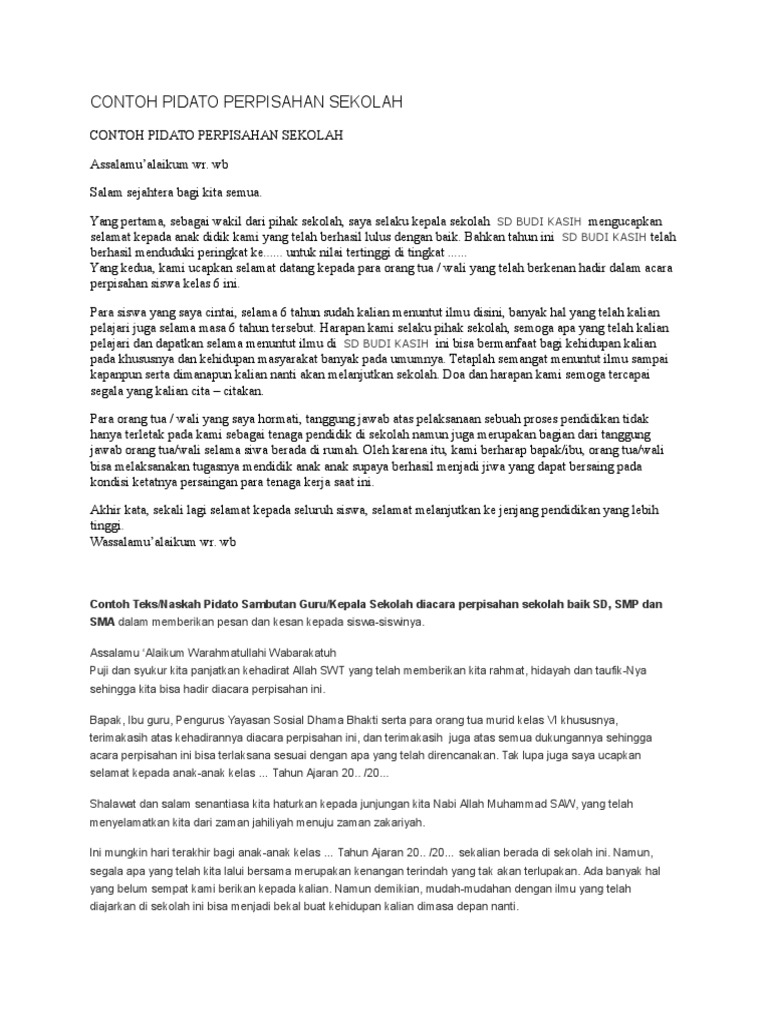 CONTOH PIDATO PERPISAHAN SEKOLAH

CONTOH PIDATO PERPISAHAN SEKOLAH

Assalamu'alaikum wr. wb

Salam sejahtera bagi kita semua.

Yang pertama, sebagai wakil dari pihak sekolah, saya selaku kepala sekolah SD BUDI KASIH mengucapkan selamat kepada anak didik kami yang telah berhasil lulus dengan baik. Bahkan tahun ini SD BUDI KASIH telah berhasil menduduki peringkat ke...... untuk nilai tertinggi di tingkat ......
Yang kedua, kami ucapkan selamat datang kepada para orang tua / wali yang telah berkenan hadir dalam acara perpisahan siswa kelas 6 ini.

Para siswa yang saya cintai, selama 6 tahun sudah kalian menuntut ilmu disini, banyak hal yang telah kalian pelajari juga selama masa 6 tahun tersebut. Harapan kami selaku pihak sekolah, semoga apa yang telah kalian pelajari dan dapatkan selama menuntut ilmu di SD BUDI KASIH ini bisa bermanfaat bagi kehidupan kalian pada khususnya dan kehidupan masyarakat banyak pada umumnya. Tetaplah semangat menuntut ilmu sampai kapanpun serta dimanapun kalian nanti akan melanjutkan sekolah. Doa dan harapan kami semoga tercapai segala yang kalian cita – citakan.

Para orang tua / wali yang saya hormati, tanggung jawab atas pelaksanaan sebuah proses pendidikan tidak hanya terletak pada kami sebagai tenaga pendidik di sekolah namun juga merupakan bagian dari tanggung jawab orang tua/wali selama siwa berada di rumah. Oleh karena itu, kami berharap bapak/ibu, orang tua/wali bisa melaksanakan tugasnya mendidik anak anak supaya berhasil menjadi jiwa yang dapat bersaing pada kondisi ketatnya persaingan para tenaga kerja saat ini.

Akhir kata, sekali lagi selamat kepada seluruh siswa, selamat melanjutkan ke jenjang pendidikan yang lebih tinggi.
Wassalamu'alaikum wr. wb

Contoh Teks/Naskah Pidato Sambutan Guru/Kepala Sekolah diacara perpisahan sekolah baik SD, SMP dan SMA dalam memberikan pesan dan kesan kepada siswa-siswinya.

Assalamu 'Alaikum Warahmatullahi Wabarakatuh
Puji dan syukur kita panjatkan kehadirat Allah SWT yang telah memberikan kita rahmat, hidayah dan taufik-Nya sehingga kita bisa hadir diacara perpisahan ini.

Bapak, Ibu guru, Pengurus Yayasan Sosial Dhama Bhakti serta para orang tua murid kelas VI khususnya, terimakasih atas kehadirannya diacara perpisahan ini, dan terimakasih juga atas semua dukungannya sehingga acara perpisahan ini bisa terlaksana sesuai dengan apa yang telah direncanakan. Tak lupa juga saya ucapkan selamat kepada anak-anak kelas ... Tahun Ajaran 20.. /20...

Shalawat dan salam senantiasa kita haturkan kepada junjungan kita Nabi Allah Muhammad SAW, yang telah menyelamatkan kita dari zaman jahiliyah menuju zaman zakariyah.

Ini mungkin hari terakhir bagi anak-anak kelas ... Tahun Ajaran 20.. /20... sekalian berada di sekolah ini. Namun, segala apa yang telah kita lalui bersama merupakan kenangan terindah yang tak akan terlupakan. Ada banyak hal yang belum sempat kami berikan kepada kalian. Namun demikian, mudah-mudahan dengan ilmu yang telah diajarkan di sekolah ini bisa menjadi bekal buat kehidupan kalian dimasa depan nanti.